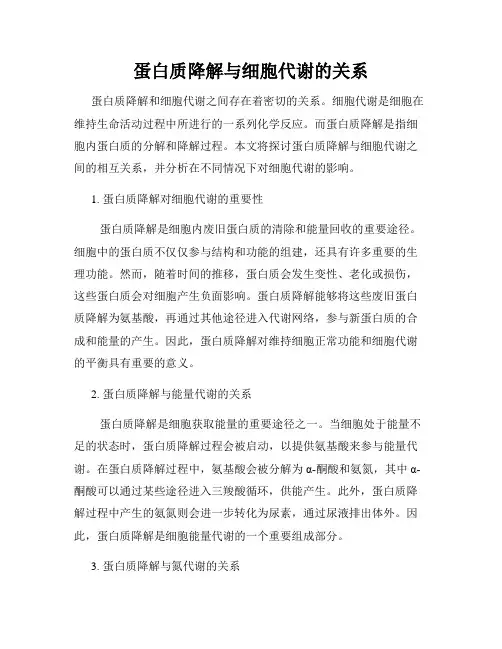 蛋白质降解与细胞代谢的关系

蛋白质降解和细胞代谢之间存在着密切的关系。细胞代谢是细胞在维持生命活动过程中所进行的一系列化学反应。而蛋白质降解是指细胞内蛋白质的分解和降解过程。本文将探讨蛋白质降解与细胞代谢之间的相互关系，并分析在不同情况下对细胞代谢的影响。

1. 蛋白质降解对细胞代谢的重要性

蛋白质降解是细胞内废旧蛋白质的清除和能量回收的重要途径。细胞中的蛋白质不仅仅参与结构和功能的组建，还具有许多重要的生理功能。然而，随着时间的推移，蛋白质会发生变性、老化或损伤，这些蛋白质会对细胞产生负面影响。蛋白质降解能够将这些废旧蛋白质降解为氨基酸，再通过其他途径进入代谢网络，参与新蛋白质的合成和能量的产生。因此，蛋白质降解对维持细胞正常功能和细胞代谢的平衡具有重要的意义。

2. 蛋白质降解与能量代谢的关系

蛋白质降解是细胞获取能量的重要途径之一。当细胞处于能量不足的状态时，蛋白质降解过程会被启动，以提供氨基酸来参与能量代谢。在蛋白质降解过程中，氨基酸会被分解为α-酮酸和氨氮，其中α-酮酸可以通过某些途径进入三羧酸循环，供能产生。此外，蛋白质降解过程中产生的氨氮则会进一步转化为尿素，通过尿液排出体外。因此，蛋白质降解是细胞能量代谢的一个重要组成部分。

3. 蛋白质降解与氮代谢的关系